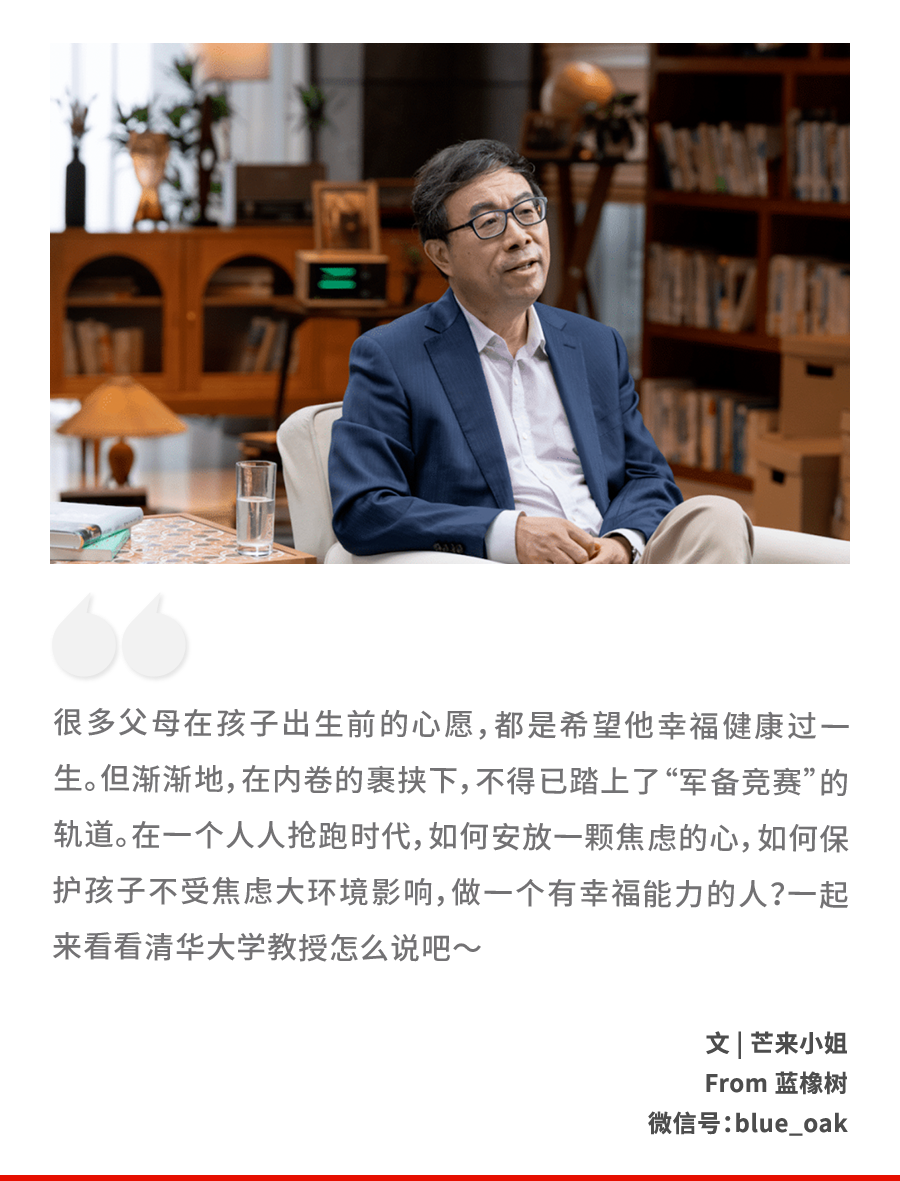 很多父母在孩子出生前的心愿，都是希望他幸福健康过一生。但渐渐地，在内卷的裹挟下，不得已踏上了“军备竞赛”的轨道。在一个人人抢跑时代，如何安放一颗焦虑的心，如何保护孩子不受焦虑大环境影响，做一个有幸福能力的人？一起来看看清华大学教授怎么说吧～

文 | 芒来小姐
From 蓝橡树
微信号：blue_oak